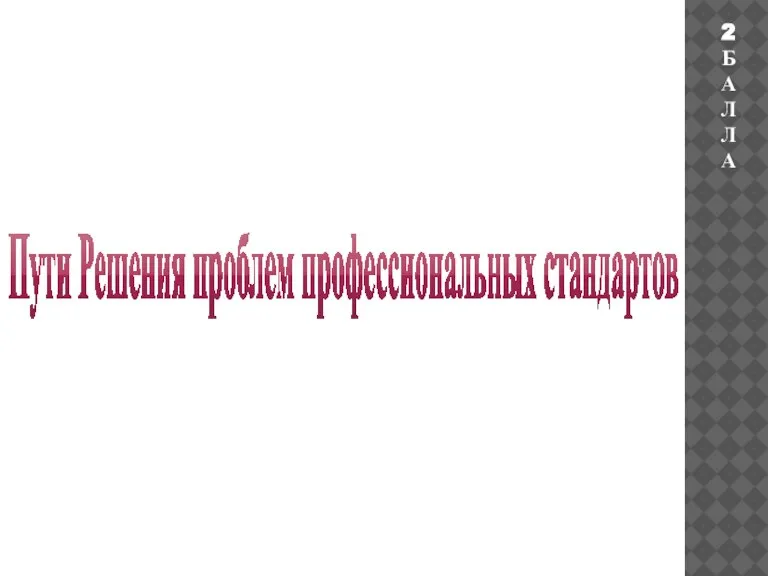 2 БАЛЛА

Пути Решения проблем профессиональных стандартов